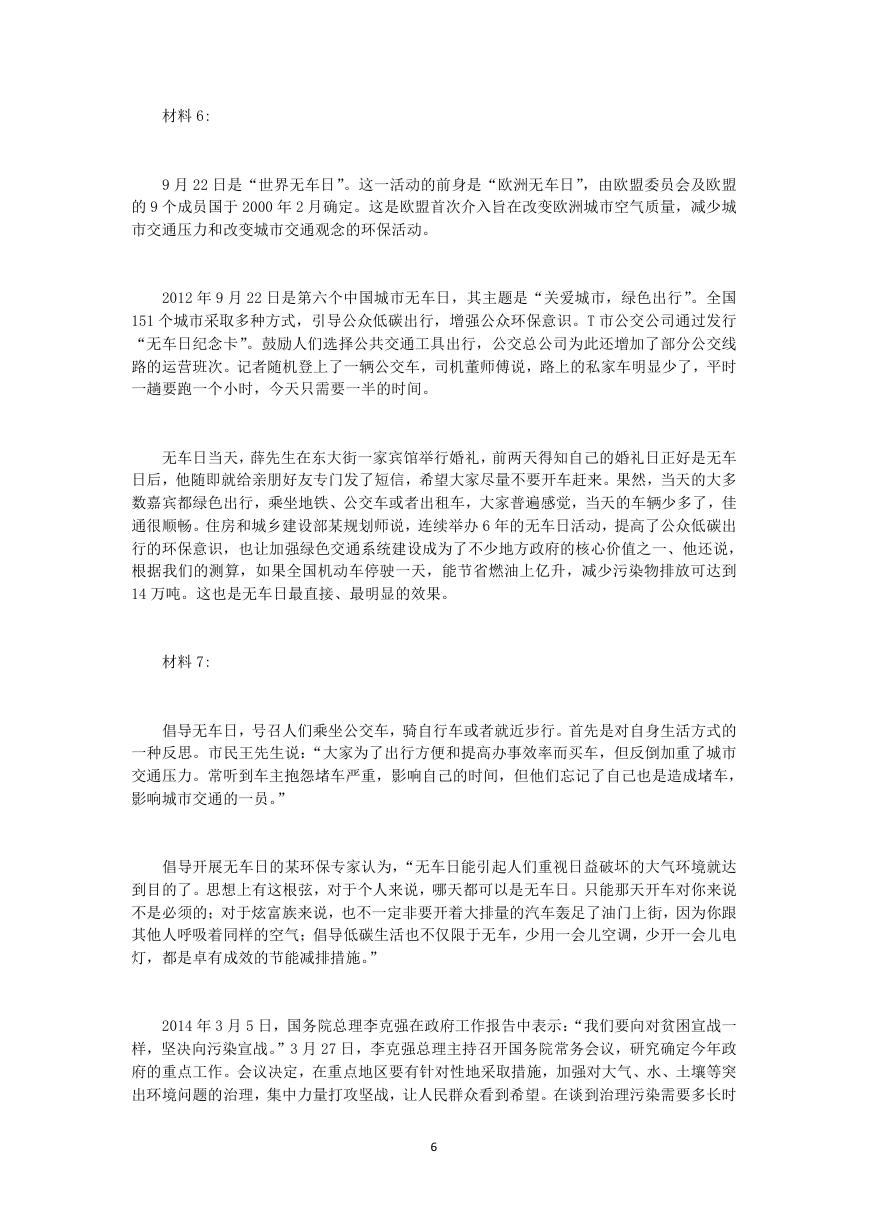 材料 6:

9 月 22 日是“世界无车日”。这一活动的前身是“欧洲无车日”，由欧盟委员会及欧盟的 9 个成员国于 2000 年 2 月确定。这是欧盟首次介入旨在改变欧洲城市空气质量，减少城市交通压力和改变城市交通观念的环保活动。

2012 年 9 月 22 日是第六个中国城市无车日，其主题是“关爱城市，绿色出行”。全国 151 个城市采取多种方式，引导公众低碳出行，增强公众环保意识。T 市公交公司通过发行“无车日纪念卡”。鼓励人们选择公共交通工具出行，公交总公司为此还增加了部分公交线路的运营班次。记者随机登上了一辆公交车，司机董师傅说，路上的私家车明显少了，平时一趟要跑一个小时，今天只需要一半的时间。

无车日当天，薛先生在东大街一家宾馆举行婚礼，前两天得知自己的婚礼日正好是无车日后，他随即就给亲朋好友专门发了短信，希望大家尽量不要开车赶来。果然，当天的大多数嘉宾都绿色出行，乘坐地铁、公交车或者出租车，大家普遍感觉，当天的车辆少多了，佳通很顺畅。住房和城乡建设部某规划师说，连续举办 6 年的无车日活动，提高了公众低碳出行的环保意识，也让加强绿色交通系统建设成为了不少地方政府的核心价值之一、他还说，根据我们的测算，如果全国机动车停驶一天，能节省燃油上亿升，减少污染物排放可达到 14 万吨。这也是无车日最直接、最明显的效果。

材料 7:

倡导无车日，号召人们乘坐公交车，骑自行车或者就近步行。首先是对自身生活方式的一种反思。市民王先生说：“大家为了出行方便和提高办事效率而买车，但反倒加重了城市交通压力。常听到车主抱怨堵车严重，影响自己的时间，但他们忘记了自己也是造成堵车，影响城市交通的一员。”

倡导开展无车日的某环保专家认为，“无车日能引起人们重视日益破坏的大气环境就达到目的了。思想上有这根弦，对于个人来说，哪天都可以是无车日。只能那天开车对你来说不是必须的；对于炫富族来说，也不一定非要开着大排量的汽车轰足了油门上街，因为你跟其他人呼吸着同样的空气；倡导低碳生活也不仅限于无车，少用一会儿空调，少开一会儿电灯，都是卓有成效的节能减排措施。”

2014 年 3 月 5 日，国务院总理李克强在政府工作报告中表示：“我们要向对贫困宣战一样，坚决向污染宣战。”3 月 27 日，李克强总理主持召开国务院常务会议，研究确定今年政府的重点工作。会议决定，在重点地区要有针对性地采取措施，加强对大气、水、土壤等突出环境问题的治理，集中力量打攻坚战，让人民群众看到希望。在谈到治理污染需要多长时

6